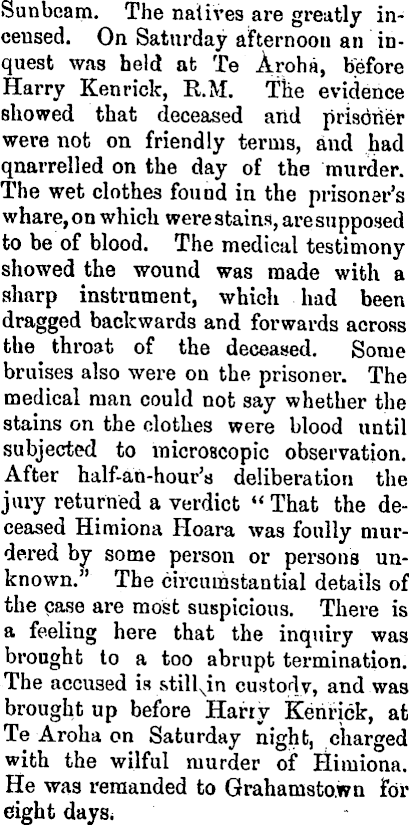 Sunbeam. The natives are greatly incensed. On Saturday afternoon an inquest was held at Te Aroha, before Harry Kenrick, R.M. The evidence showed that deceased and prisoner were not on friendly terms, and had qnarrelled on the day of the murder. The wet clothes found in the prisoner's whare, on which were stains, are supposed to be of blood. The medical testimony showed the wound was made with a sharp instrument, which had been dragged backwards and forwards across the throat of the deceased. Some bruises also were on the prisoner. The medical man could not say whether the stains on the clothes were blood until subjected to microscopic observation. After half-an-hour's deliberation the jury returned a verdict "That the deceased Himiona Hoara was foully murdered by some person or persons unknown." The circumstantial details of the case are most suspicious. There is a feeling here that the inquiry was brought to a too abrupt termination. The accused is still in custody, and was brought up before Harry Kenrick, at Te Aroha on Saturday night, charged with the wilful murder of Himiona. He was remanded to Grahamstown for eight days.